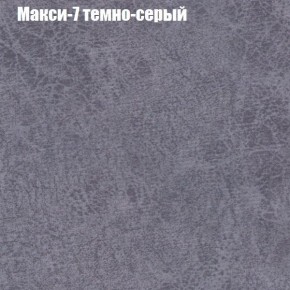 Макси-7 темно-серый